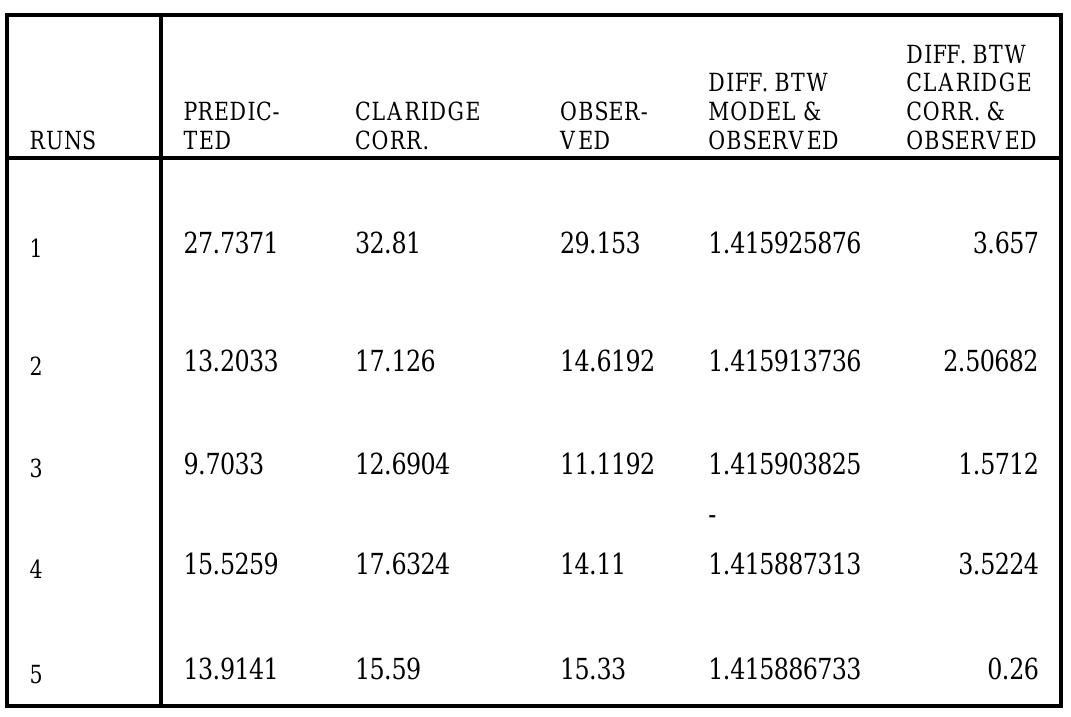 | RUNS | PREDICTED | CLARIDGE CORR. | OBSERVED | DIFF. BTW MODEL & OBSERVED | DIFF. BTW CLARIDGE CORR. & OBSERVED |
|---|---|---|---|---|---|
| 1 | 27.7371 | 32.81 | 29.153 | 1.415925876 | 3.657 |
| 2 | 13.2033 | 17.126 | 14.6192 | 1.415913736 | 2.50682 |
| 3 | 9.7033 | 12.6904 | 11.1192 | 1.415903825 | 1.5712 |
| 4 | 15.5259 | 17.6324 | 14.11 | - 1.415887313 | 3.5224 |
| 5 | 13.9141 | 15.59 | 15.33 | 1.415886733 | 0.26 |